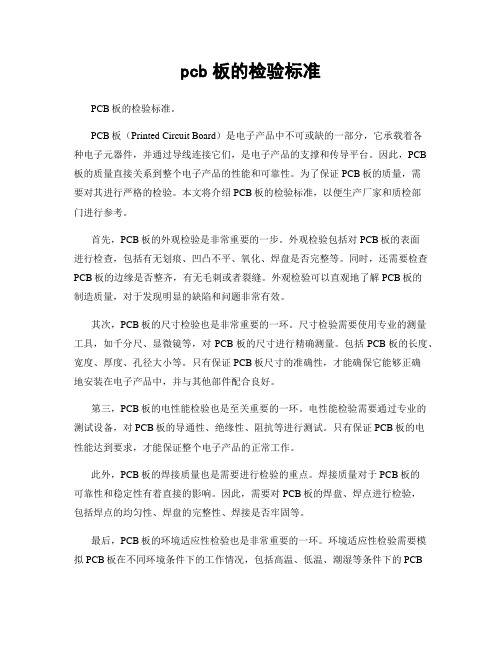 pcb 板的检验标准

PCB 板的检验标准。

PCB 板（Printed Circuit Board）是电子产品中不可或缺的一部分，它承载着各种电子元器件，并通过导线连接它们，是电子产品的支撑和传导平台。因此，PCB 板的质量直接关系到整个电子产品的性能和可靠性。为了保证 PCB 板的质量，需要对其进行严格的检验。本文将介绍 PCB 板的检验标准，以便生产厂家和质检部门进行参考。

首先，PCB 板的外观检验是非常重要的一步。外观检验包括对 PCB 板的表面进行检查，包括有无划痕、凹凸不平、氧化、焊盘是否完整等。同时，还需要检查 PCB 板的边缘是否整齐，有无毛刺或者裂缝。外观检验可以直观地了解 PCB 板的制造质量，对于发现明显的缺陷和问题非常有效。

其次，PCB 板的尺寸检验也是非常重要的一环。尺寸检验需要使用专业的测量工具，如千分尺、显微镜等，对 PCB 板的尺寸进行精确测量。包括 PCB 板的长度、宽度、厚度、孔径大小等。只有保证 PCB 板尺寸的准确性，才能确保它能够正确地安装在电子产品中，并与其他部件配合良好。

第三，PCB 板的电性能检验也是至关重要的一环。电性能检验需要通过专业的测试设备，对 PCB 板的导通性、绝缘性、阻抗等进行测试。只有保证 PCB 板的电性能达到要求，才能保证整个电子产品的正常工作。

此外，PCB 板的焊接质量也是需要进行检验的重点。焊接质量对于 PCB 板的可靠性和稳定性有着直接的影响。因此，需要对 PCB 板的焊盘、焊点进行检验，包括焊点的均匀性、焊盘的完整性、焊接是否牢固等。

最后，PCB 板的环境适应性检验也是非常重要的一环。环境适应性检验需要模拟 PCB 板在不同环境条件下的工作情况，包括高温、低温、潮湿等条件下的 PCB